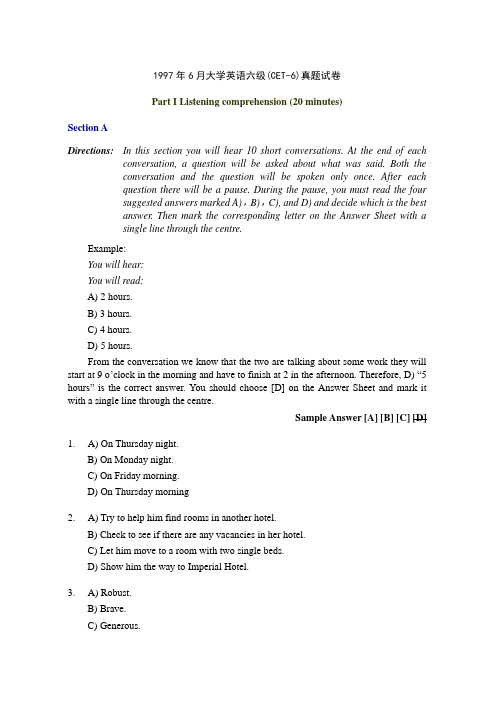 1997 年 6 月大学英语六级(CET-6)真题试卷

Part I Listening comprehension (20 minutes)

Section A

Directions: In this section you will hear 10 short conversations. At the end of each conversation, a question will be asked about what was said. Both the conversation and the question will be spoken only once. After each question there will be a pause. During the pause, you must read the four suggested answers marked A)，B)，C), and D) and decide which is the best answer. Then mark the corresponding letter on the Answer Sheet with a single line through the centre.

Example:

You will hear:

You will read:

A) 2 hours.

B) 3 hours.

C) 4 hours.

D) 5 hours.

From the conversation we know that the two are talking about some work they will start at 9 o'clock in the morning and have to finish at 2 in the afternoon. Therefore, D) "5 hours" is the correct answer. You should choose [D] on the Answer Sheet and mark it with a single line through the centre.

Sample Answer [A] [B] [C] [D]

1. A) On Thursday night.
B) On Monday night.
C) On Friday morning.
D) On Thursday morning

2. A) Try to help him find rooms in another hotel.
B) Check to see if there are any vacancies in her hotel.
C) Let him move to a room with two single beds.
D) Show him the way to Imperial Hotel.

3. A) Robust.
B) Brave.
C) Generous.